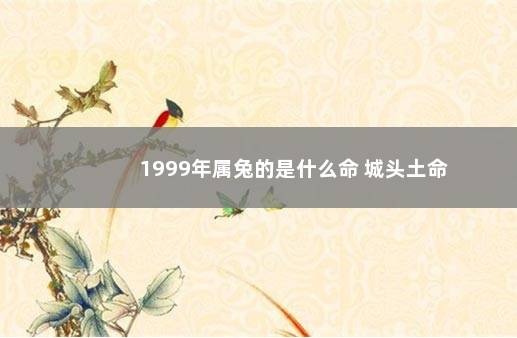 1999年属兔的是什么命 城头土命